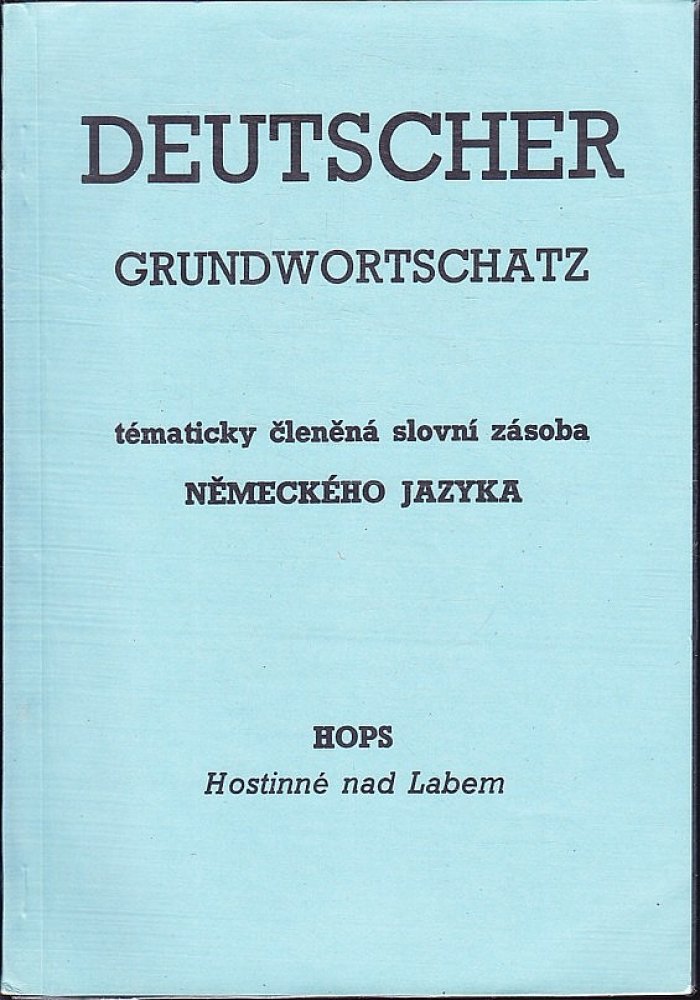 DEUTSCHER

GRUNDWORTSCHATZ

tématicky členěná slovní zásoba

NĚMECKÉHO JAZYKA

HOPS

Hostinné nad Labem